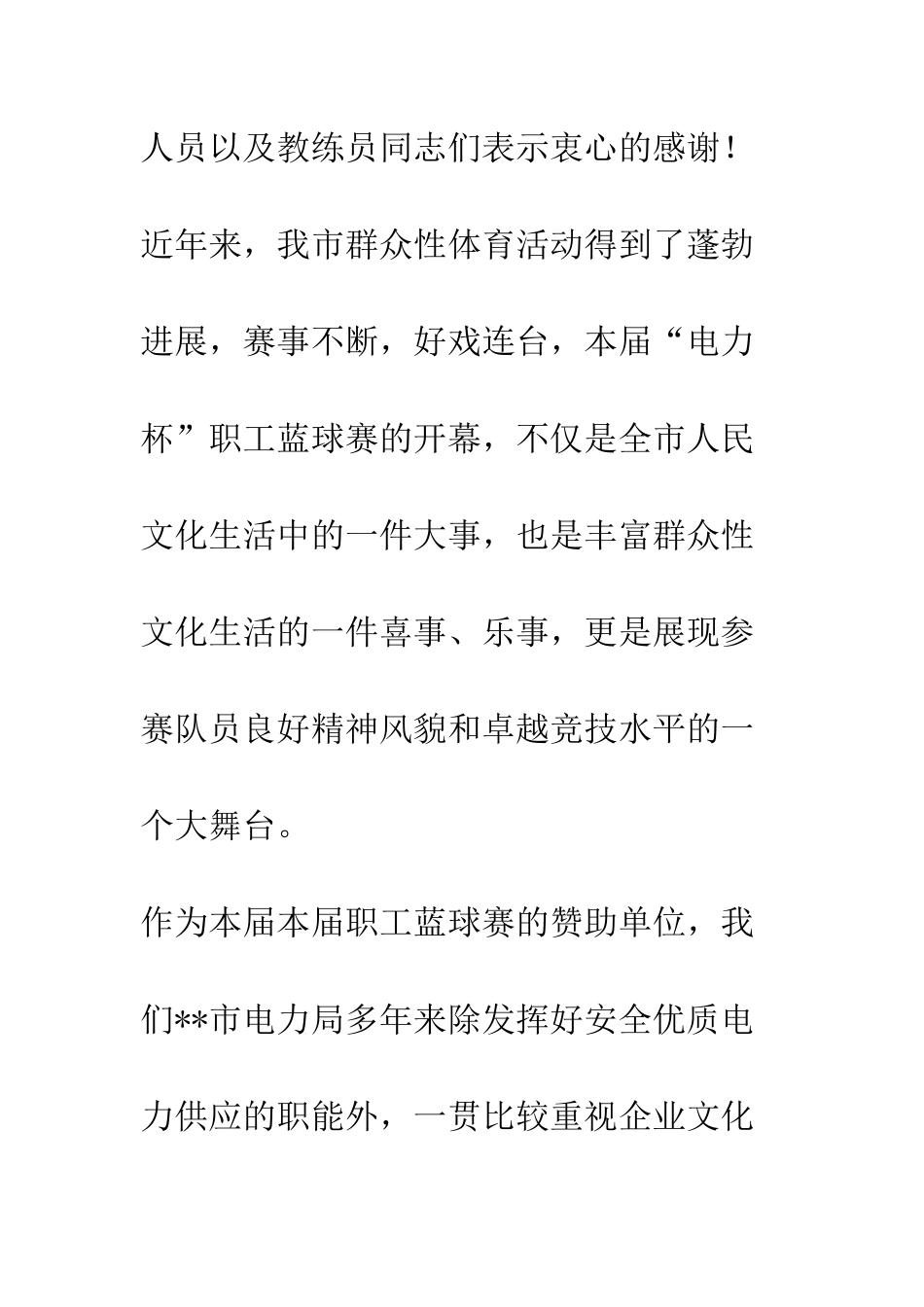 人员以及教练员同志们表示衷心的感谢！

近年来，我市群众性体育活动得到了蓬勃进展，赛事不断，好戏连台，本届“电力杯”职工蓝球赛的开幕，不仅是全市人民文化生活中的一件大事，也是丰富群众性文化生活的一件喜事、乐事，更是展现参赛队员良好精神风貌和卓越竞技水平的一个大舞台。

作为本届本届职工蓝球赛的赞助单位，我们**市电力局多年来除发挥好安全优质电力供应的职能外，一贯比较重视企业文化